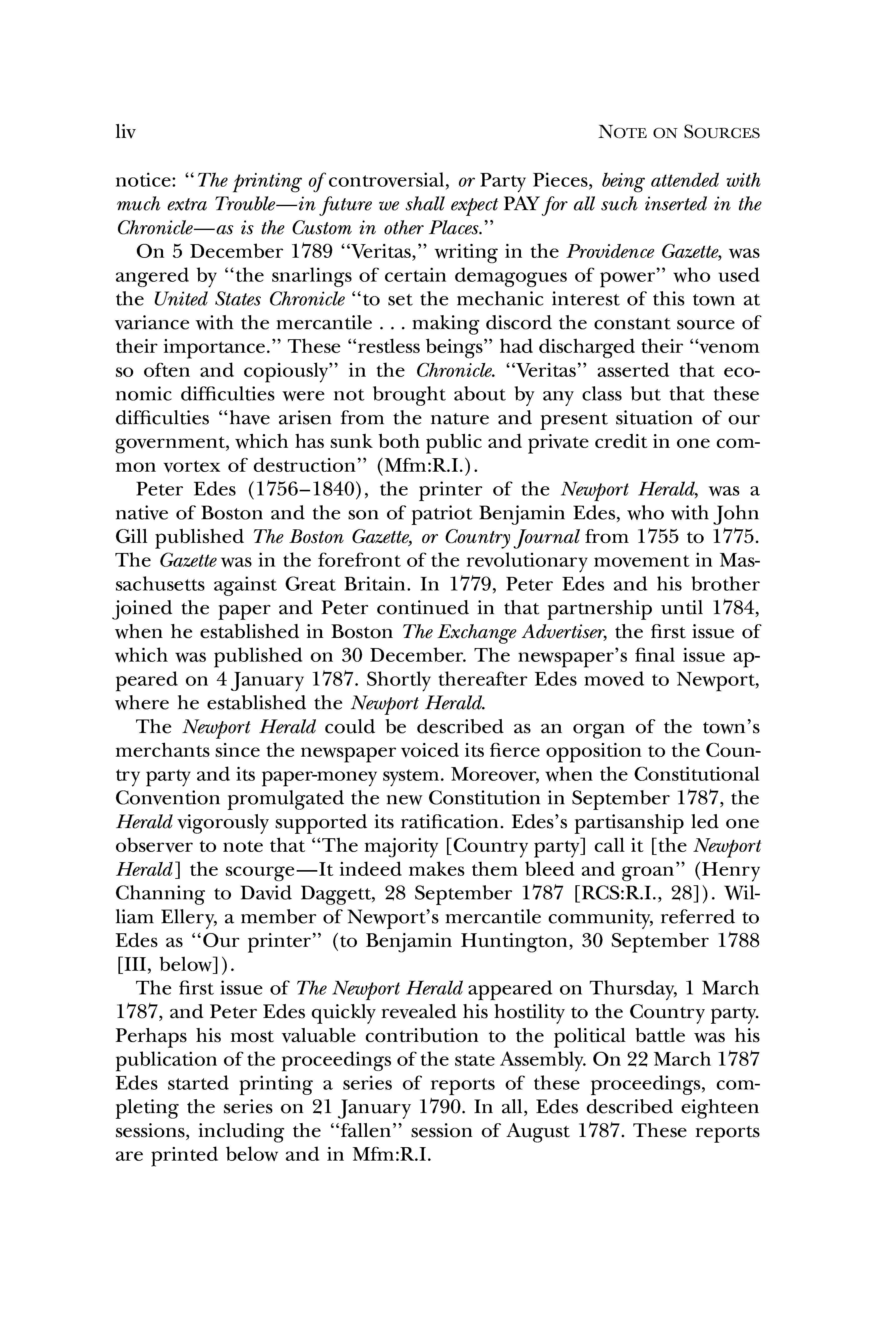 liv NOTE ON SOURCES

notice: "The printing of controversial, or Party Pieces, being attended with much extra Trouble—in future we shall expect PAY for all such inserted in the Chronicle—as is the Custom in other Places."

On 5 December 1789 "Veritas," writing in the Providence Gazette, was angered by "the snarlings of certain demagogues of power" who used the United States Chronicle "to set the mechanic interest of this town at variance with the mercantile . . . making discord the constant source of their importance." These "restless beings" had discharged their "venom so often and copiously" in the Chronicle. "Veritas" asserted that economic difficulties were not brought about by any class but that these difficulties "have arisen from the nature and present situation of our government, which has sunk both public and private credit in one common vortex of destruction" (Mfm:R.I.).

Peter Edes (1756–1840), the printer of the Newport Herald, was a native of Boston and the son of patriot Benjamin Edes, who with John Gill published The Boston Gazette, or Country Journal from 1755 to 1775. The Gazette was in the forefront of the revolutionary movement in Massachusetts against Great Britain. In 1779, Peter Edes and his brother joined the paper and Peter continued in that partnership until 1784, when he established in Boston The Exchange Advertiser, the first issue of which was published on 30 December. The newspaper's final issue appeared on 4 January 1787. Shortly thereafter Edes moved to Newport, where he established the Newport Herald.

The Newport Herald could be described as an organ of the town's merchants since the newspaper voiced its fierce opposition to the Country party and its paper-money system. Moreover, when the Constitutional Convention promulgated the new Constitution in September 1787, the Herald vigorously supported its ratification. Edes's partisanship led one observer to note that "The majority [Country party] call it [the Newport Herald] the scourge—It indeed makes them bleed and groan" (Henry Channing to David Daggett, 28 September 1787 [RCS:R.I., 28]). William Ellery, a member of Newport's mercantile community, referred to Edes as "Our printer" (to Benjamin Huntington, 30 September 1788 [III, below]).

The first issue of The Newport Herald appeared on Thursday, 1 March 1787, and Peter Edes quickly revealed his hostility to the Country party. Perhaps his most valuable contribution to the political battle was his publication of the proceedings of the state Assembly. On 22 March 1787 Edes started printing a series of reports of these proceedings, completing the series on 21 January 1790. In all, Edes described eighteen sessions, including the "fallen" session of August 1787. These reports are printed below and in Mfm:R.I.